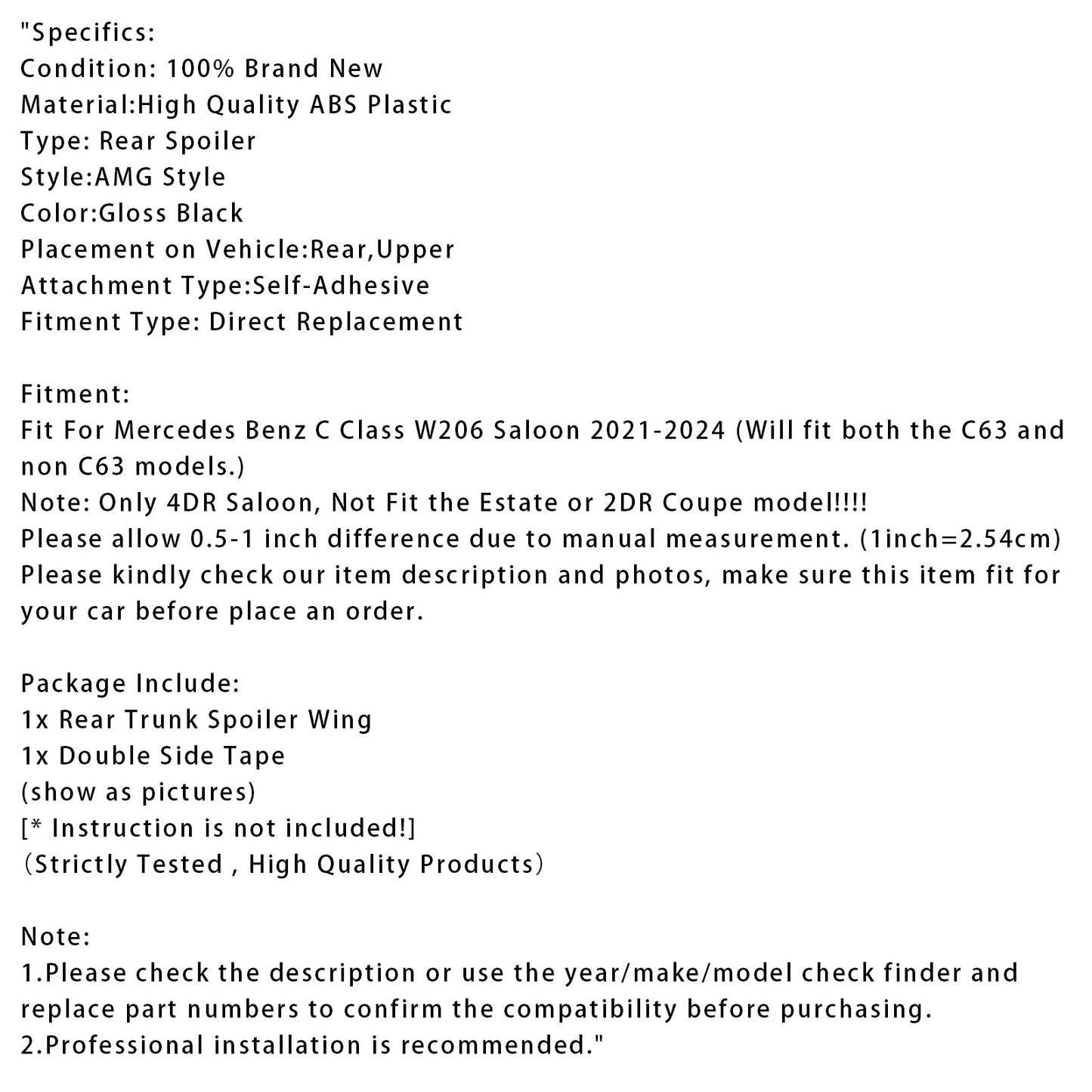 "Specifics:
Condition: 100% Brand New
Material:High Quality ABS Plastic
Type: Rear Spoiler
Style:AMG Style
Color:Gloss Black
Placement on Vehicle:Rear,Upper
Attachment Type:Self-Adhesive
Fitment Type: Direct Replacement

Fitment:
Fit For Mercedes Benz C Class W206 Saloon 2021-2024 (Will fit both the C63 and non C63 models.)
Note: Only 4DR Saloon, Not Fit the Estate or 2DR Coupe model!!!!
Please allow 0.5-1 inch difference due to manual measurement. (1inch=2.54cm)
Please kindly check our item description and photos, make sure this item fit for your car before place an order.

Package Include:
1x Rear Trunk Spoiler Wing
1x Double Side Tape
(show as pictures)
[* Instruction is not included!]
（Strictly Tested , High Quality Products）

Note:
1.Please check the description or use the year/make/model check finder and replace part numbers to confirm the compatibility before purchasing.
2.Professional installation is recommended."